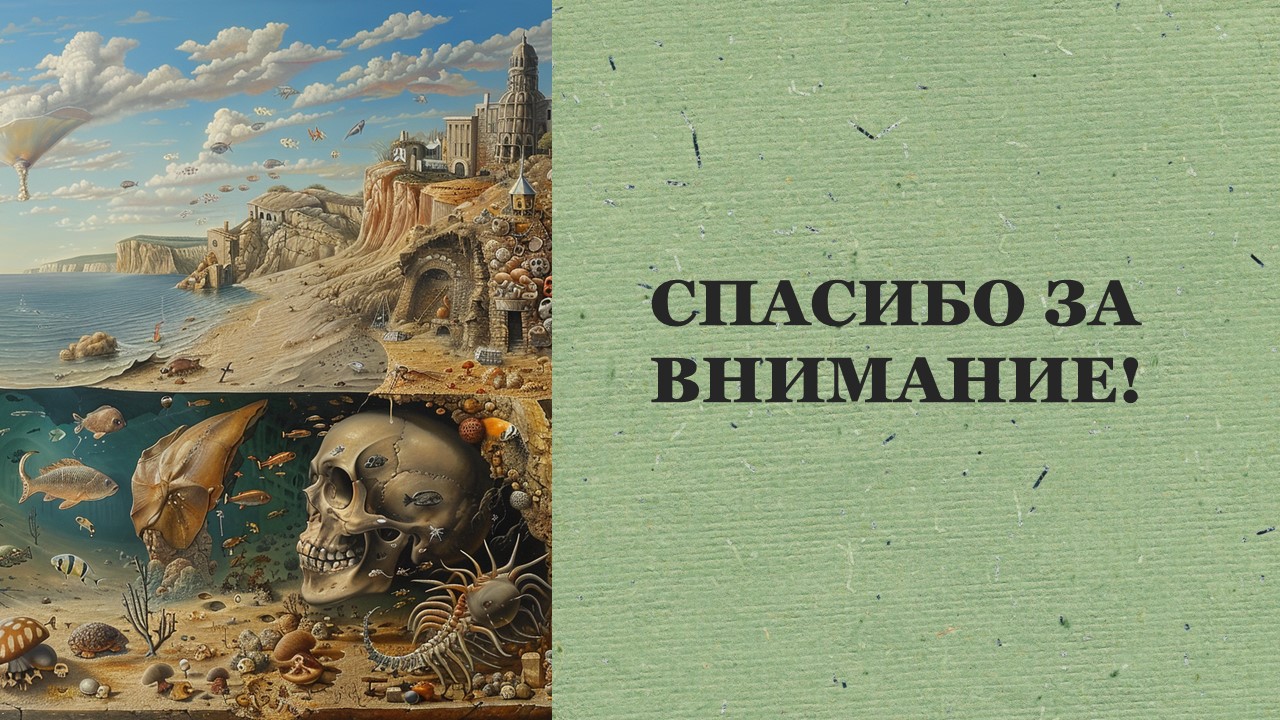 СПАСИБО ЗА ВНИМАНИЕ!